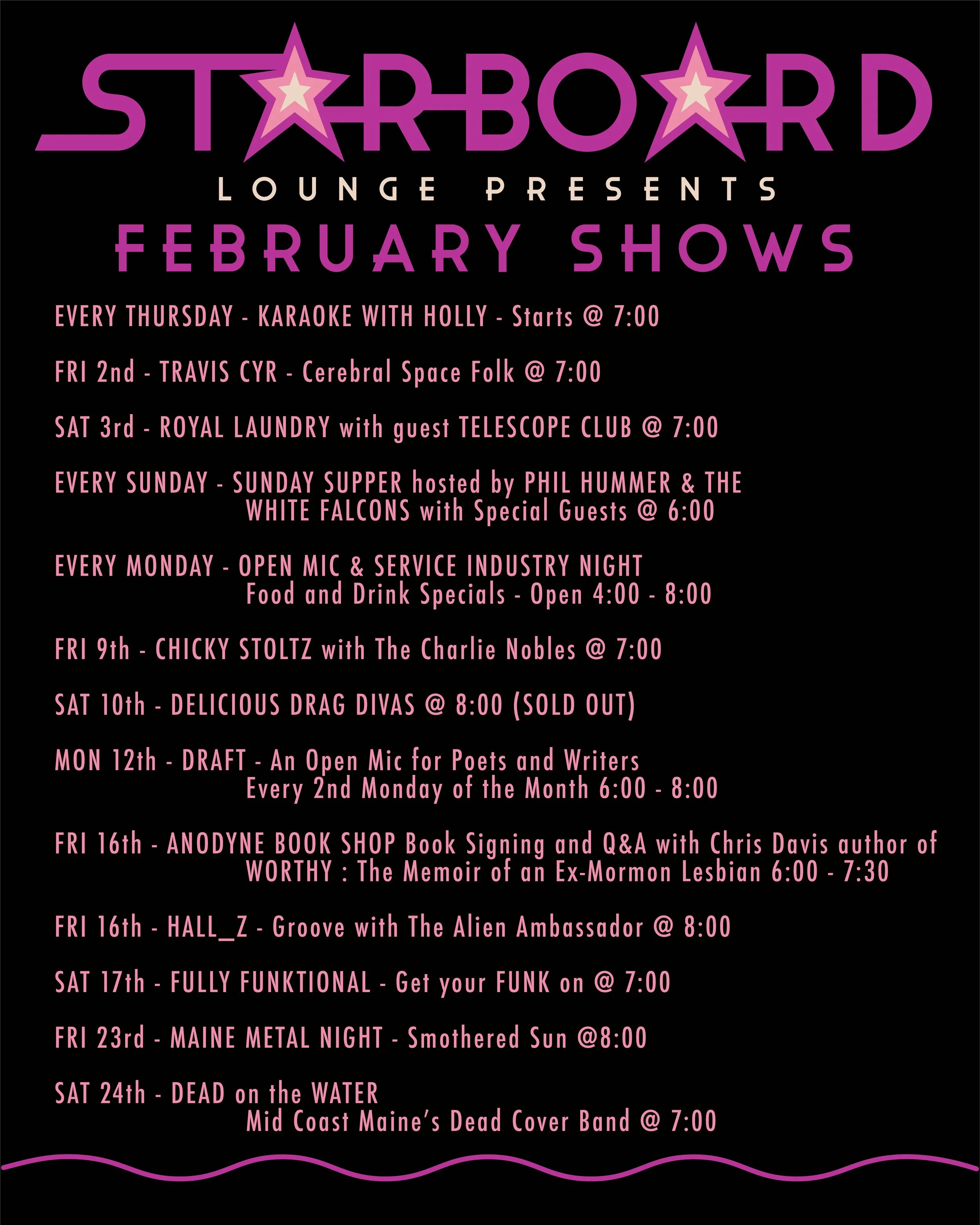 STARBOARD

LOUNGE PRESENTS

FEBRUARY SHOWS

EVERY THURSDAY - KARAOKE WITH HOLLY - Starts @ 7:00

FRI 2nd - TRAVIS CYR - Cerebral Space Folk @ 7:00

SAT 3rd - ROYAL LAUNDRY with guest TELESCOPE CLUB @ 7:00

EVERY SUNDAY - SUNDAY SUPPER hosted by PHIL HUMMER & THE WHITE FALCONS with Special Guests @ 6:00

EVERY MONDAY - OPEN MIC & SERVICE INDUSTRY NIGHT Food and Drink Specials - Open 4:00 - 8:00

FRI 9th - CHICKY STOLTZ with The Charlie Nobles @ 7:00

SAT 10th - DELICIOUS DRAG DIVAS @ 8:00 (SOLD OUT)

MON 12th - DRAFT - An Open Mic for Poets and Writers Every 2nd Monday of the Month 6:00 - 8:00

FRI 16th - ANODYNE BOOK SHOP Book Signing and Q&A with Chris Davis author of WORTHY : The Memoir of an Ex-Mormon Lesbian 6:00 - 7:30

FRI 16th - HALL_Z - Groove with The Alien Ambassador @ 8:00

SAT 17th - FULLY FUNKTIONAL - Get your FUNK on @ 7:00

FRI 23rd - MAINE METAL NIGHT - Smothered Sun @8:00

SAT 24th - DEAD on the WATER Mid Coast Maine's Dead Cover Band @ 7:00